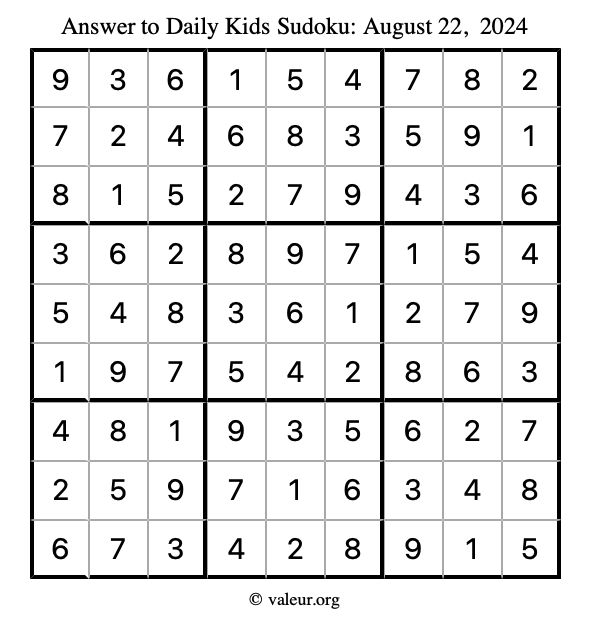 Answer to Daily Kids Sudoku: August 22, 2024

| | | | | | | | | |
|---|---|---|---|---|---|---|---|---|
| 9 | 3 | 6 | 1 | 5 | 4 | 7 | 8 | 2 |
| 7 | 2 | 4 | 6 | 8 | 3 | 5 | 9 | 1 |
| 8 | 1 | 5 | 2 | 7 | 9 | 4 | 3 | 6 |
| 3 | 6 | 2 | 8 | 9 | 7 | 1 | 5 | 4 |
| 5 | 4 | 8 | 3 | 6 | 1 | 2 | 7 | 9 |
| 1 | 9 | 7 | 5 | 4 | 2 | 8 | 6 | 3 |
| 4 | 8 | 1 | 9 | 3 | 5 | 6 | 2 | 7 |
| 2 | 5 | 9 | 7 | 1 | 6 | 3 | 4 | 8 |
| 6 | 7 | 3 | 4 | 2 | 8 | 9 | 1 | 5 |

© valeur.org